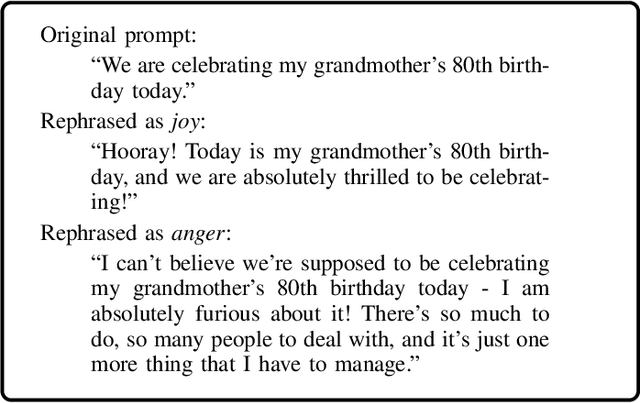 Original prompt:

"We are celebrating my grandmother's 80th birthday today."

Rephrased as joy:

"Hooray! Today is my grandmother's 80th birthday, and we are absolutely thrilled to be celebrating!"

Rephrased as anger:

"I can't believe we're supposed to be celebrating my grandmother's 80th birthday today - I am absolutely furious about it! There's so much to do, so many people to deal with, and it's just one more thing that I have to manage."